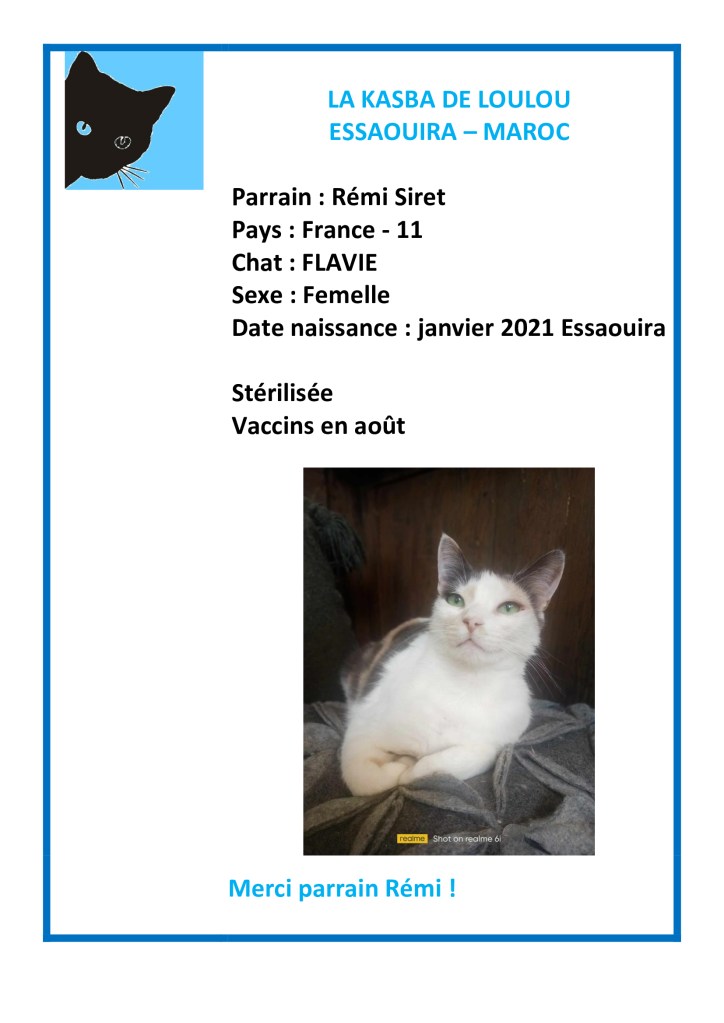 LA KASBA DE LOULOU
ESSAOUIRA – MAROC

Parrain : Rémi Siret
Pays : France - 11
Chat : FLAVIE
Sexe : Femelle
Date naissance : janvier 2021 Essaouira

Stérilisée
Vaccins en août

realme Shot on realme 6i

Merci parrain Rémi !